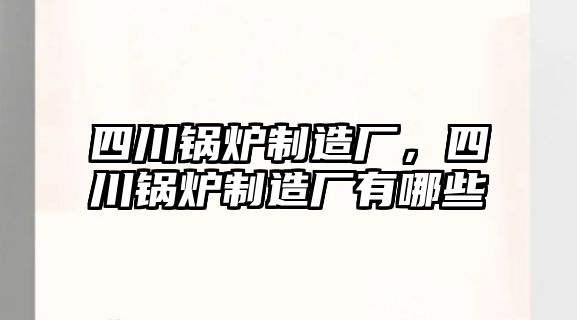 四川锅炉制造厂，四川锅炉制造厂有哪些